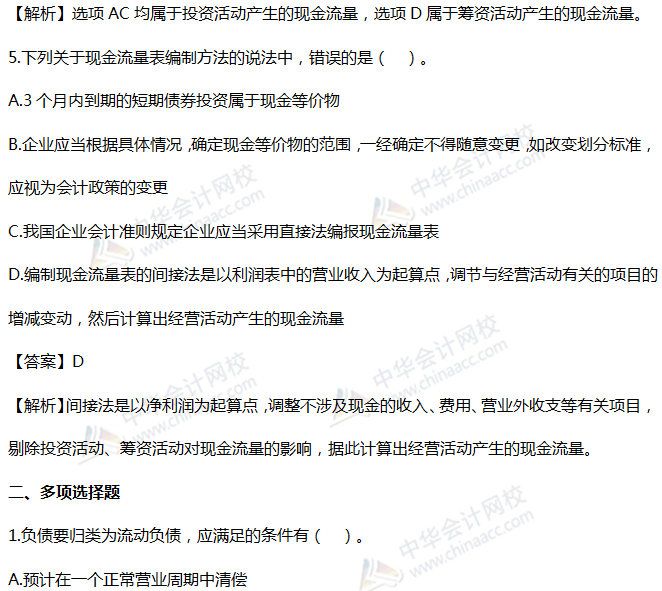 【解析】选项AC均属于投资活动产生的现金流量，选项D属于筹资活动产生的现金流量。

5.下列关于现金流量表编制方法的说法中，错误的是（ ）。

A.3个月内到期的短期债券投资属于现金等价物

B.企业应当根据具体情况，确定现金等价物的范围，一经确定不得随意变更，如改变划分标准，应视为会计政策的变更

C.我国企业会计准则规定企业应当采用直接法编报现金流量表

D.编制现金流量表的间接法是以利润表中的营业收入为起算点，调节与经营活动有关的项目的增减变动，然后计算出经营活动产生的现金流量

【答案】D

【解析】间接法是以净利润为起算点，调整不涉及现金的收入、费用、营业外收支等有关项目，剔除投资活动、筹资活动对现金流量的影响，据此计算出经营活动产生的现金流量。

二、多项选择题

1.负债要归类为流动负债，应满足的条件有（ ）。

A.预计在一个正常营业周期中清偿

中华会计网校 www.chinaacc.com